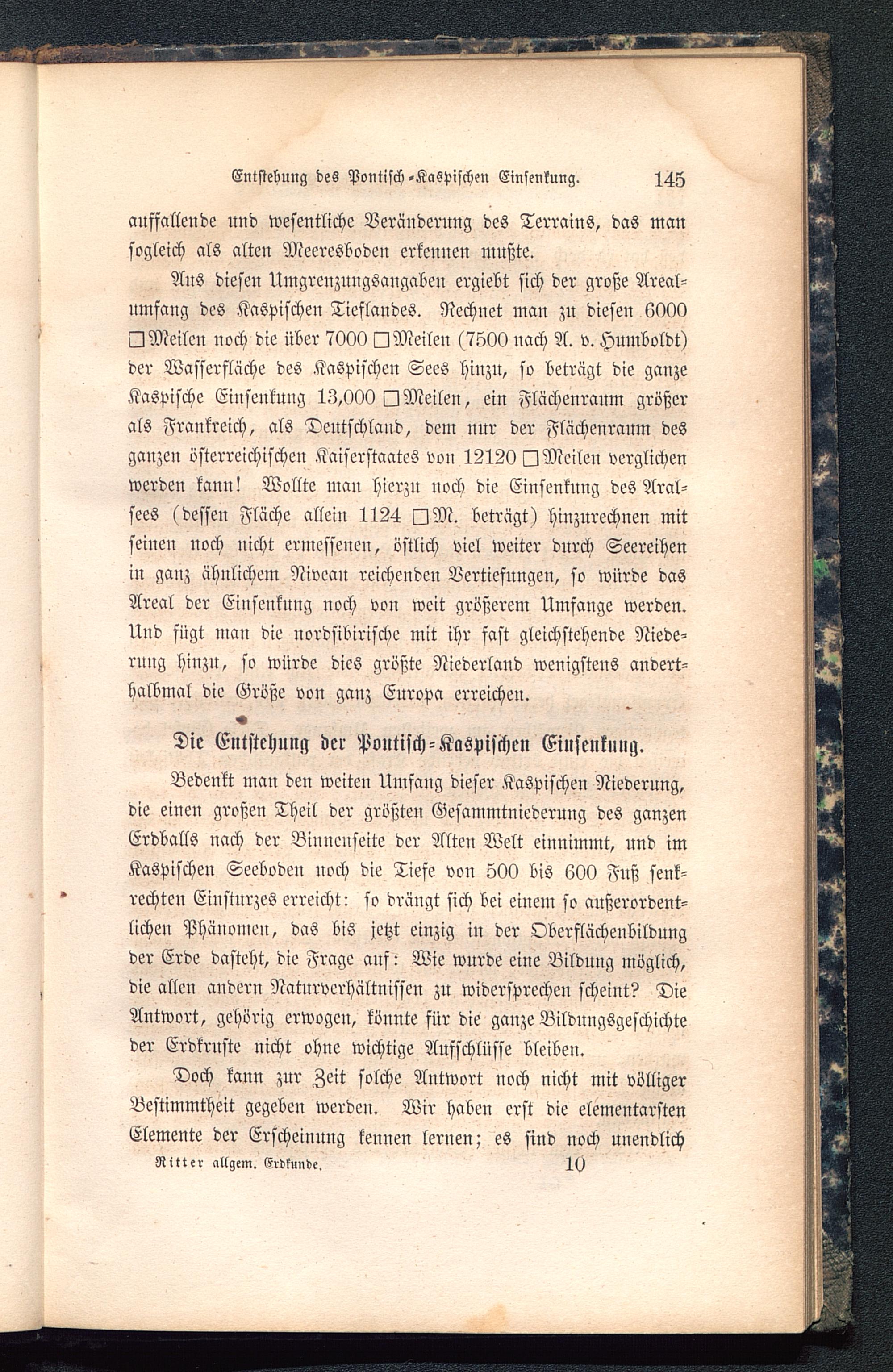 Entstehung des Pontisch-Kaspischen Einsenkung. 145

auffallende und wesentliche Veränderung des Terrains, das man sogleich als alten Meeresboden erkennen mußte.

Aus diesen Umgrenzungsangaben ergiebt sich der große Arealumfang des Kaspischen Tieflandes. Rechnet man zu diesen 6000 □Meilen noch die über 7000 □Meilen (7500 nach A. v. Humboldt) der Wasserfläche des Kaspischen Sees hinzu, so beträgt die ganze Kaspische Einsenkung 13,000 □Meilen, ein Flächenraum größer als Frankreich, als Deutschland, dem nur der Flächenraum des ganzen österreichischen Kaiserstaates von 12120 □Meilen verglichen werden kann! Wollte man hierzu noch die Einsenkung des Aralsees (dessen Fläche allein 1124 □M. beträgt) hinzurechnen mit seinen noch nicht ermessenen, östlich viel weiter durch Seereihen in ganz ähnlichem Niveau reichenden Vertiefungen, so würde das Areal der Einsenkung noch von weit größerem Umfange werden. Und fügt man die nordsibirische mit ihr fast gleichstehende Niederung hinzu, so würde dies größte Niederland wenigstens anderthalbmal die Größe von ganz Europa erreichen.

Die Entstehung der Pontisch-Kaspischen Einsenkung.

Bedenkt man den weiten Umfang dieser Kaspischen Niederung, die einen großen Theil der größten Gesammtniederung des ganzen Erdballs nach der Binnenseite der Alten Welt einnimmt, und im Kaspischen Seeboden noch die Tiefe von 500 bis 600 Fuß senkrechten Einsturzes erreicht: so drängt sich bei einem so außerordentlichen Phänomen, das bis jetzt einzig in der Oberflächenbildung der Erde dasteht, die Frage auf: Wie wurde eine Bildung möglich, die allen andern Naturverhältnissen zu widersprechen scheint? Die Antwort, gehörig erwogen, könnte für die ganze Bildungsgeschichte der Erdkruste nicht ohne wichtige Aufschlüsse bleiben.

Doch kann zur Zeit solche Antwort noch nicht mit völliger Bestimmtheit gegeben werden. Wir haben erst die elementarsten Elemente der Erscheinung kennen lernen; es sind noch unendlich

Ritter allgem. Erdkunde. 10